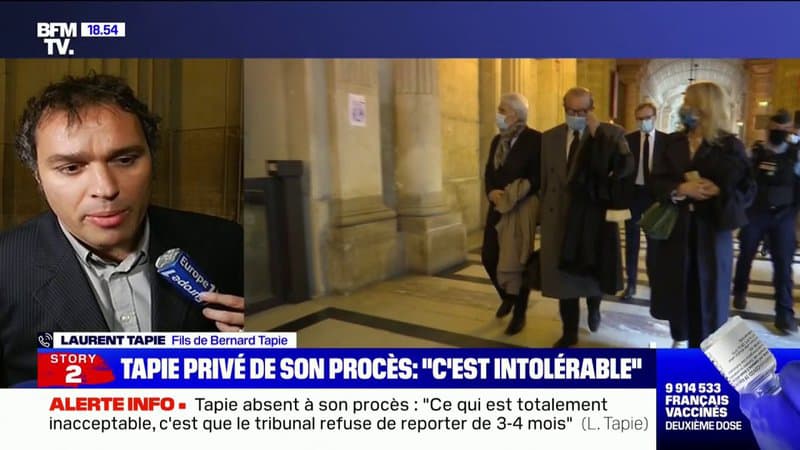 BFM TV. 18.54

Europe 1

LAURENT TAPIE Fils de Bernard Tapie

STORY 2

TAPIE PRIVÉ DE SON PROCÈS: "C'EST INTOLÉRABLE"

ALERTE INFO • Tapie absent à son procès : "Ce qui est totalement inacceptable, c'est que le tribunal refuse de reporter de 3-4 mois" (L. Tapie)

9 914 533 FRANÇAIS VACCINÉS DEUXIÈME DOSE